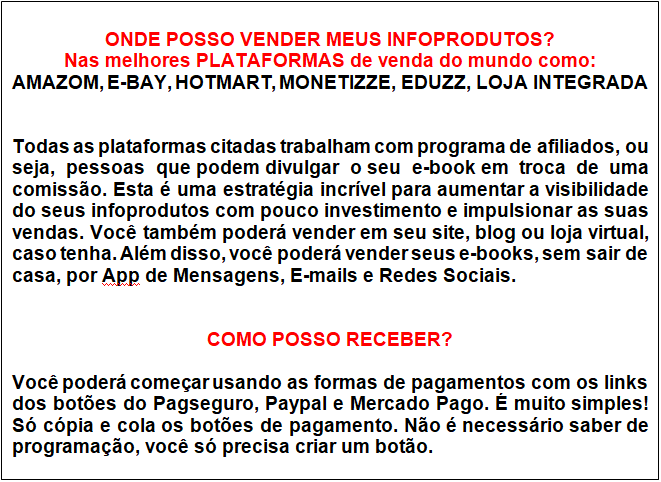 ONDE POSSO VENDER MEUS INFOPRODUTOS?
Nas melhores PLATAFORMAS de venda do mundo como:
AMAZOM, E-BAY, HOTMART, MONETIZZE, EDUZZ, LOJA INTEGRADA

Todas as plataformas citadas trabalham com programa de afiliados, ou seja, pessoas que podem divulgar o seu e-book em troca de uma comissão. Esta é uma estratégia incrível para aumentar a visibilidade do seus infoprodutos com pouco investimento e impulsionar as suas vendas. Você também poderá vender em seu site, blog ou loja virtual, caso tenha. Além disso, você poderá vender seus e-books, sem sair de casa, por App de Mensagens, E-mails e Redes Sociais.

COMO POSSO RECEBER?

Você poderá começar usando as formas de pagamentos com os links dos botões do Pagseguro, Paypal e Mercado Pago. É muito simples! Só cópia e cola os botões de pagamento. Não é necessário saber de programação, você só precisa criar um botão.